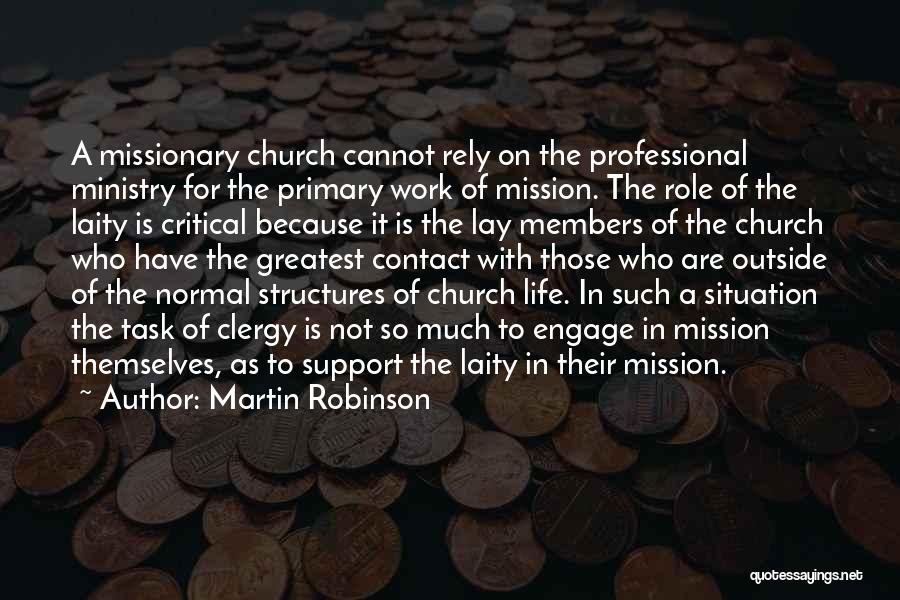 A missionary church cannot rely on the professional ministry for the primary work of mission. The role of the laity is critical because it is the lay members of the church who have the greatest contact with those who are outside of the normal structures of church life. In such a situation the task of clergy is not so much to engage in mission themselves, as to support the laity in their mission.

~ Author: Martin Robinson

quotessayings.net